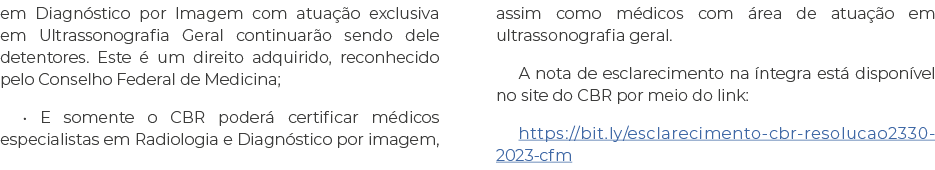 em Diagnóstico por Imagem com atuação exclusiva em Ultrassonografia Geral continuarão sendo dele detentores. Este é um direito adquirido, reconhecido pelo Conselho Federal de Medicina;

· E somente o CBR poderá certificar médicos especialistas em Radiologia e Diagnóstico por imagem, assim como médicos com área de atuação em ultrassonografia geral.

A nota de esclarecimento na íntegra está disponível no site do CBR por meio do link:

https://bit.ly/esclarecimento-cbr-resolucao2330-2023-cfm